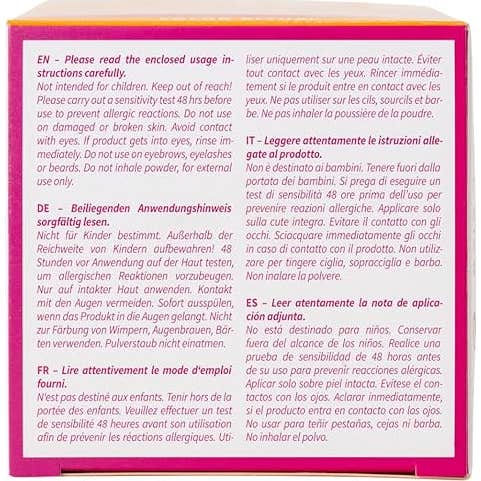 EN – Please read the enclosed usage instructions carefully.
Not intended for children. Keep out of reach! Please carry out a sensitivity test 48 hrs before use to prevent allergic reactions. Do not use on damaged or broken skin. Avoid contact with eyes. If product gets into eyes, rinse immediately. Do not use on eyebrows, eyelashes or beards. Do not inhale powder, for external use only.

DE – Beiliegenden Anwendungshinweis sorgfältig lesen.
Nicht für Kinder bestimmt. Außerhalb der Reichweite von Kindern aufbewahren! 48 Stunden vor Anwendung auf der Haut testen, um allergischen Reaktionen vorzubeugen. Nur auf intakter Haut anwenden. Kontakt mit den Augen vermeiden. Sofort ausspülen, wenn das Produkt in die Augen gelangt. Nicht zur Färbung von Wimpern, Augenbrauen, Bärten verwenden. Pulverstaub nicht einatmen.

FR – Lire attentivement le mode d'emploi fourni.
N'est pas destiné aux enfants. Tenir hors de la portée des enfants. Veuillez effectuer un test de sensibilité 48 heures avant son utilisation afin de prévenir les réactions allergiques. Utiliser uniquement sur une peau intacte. Éviter tout contact avec les yeux. Rincer immédiatement si le produit entre en contact avec les yeux. Ne pas utiliser sur les cils, sourcils et barbe. Ne pas inhaler la poussière de la poudre.

IT – Leggere attentamente le istruzioni allegate al prodotto.
Non è destinato ai bambini. Tenere fuori dalla portata dei bambini. Si prega di eseguire un test di sensibilità 48 ore prima dell'uso per prevenire reazioni allergiche. Applicare solo sulla cute integra. Evitare il contatto con gli occhi. Sciacquare immediatamente gli occhi in caso di contatto con il prodotto. Non utilizzare per tingere ciglia, sopracciglia e barba. Non inalare la polvere.

ES – Leer atentamente la nota de aplicación adjunta.
No está destinado para niños. Conservar fuera del alcance de los niños. Realice una prueba de sensibilidad de 48 horas antes de su uso para prevenir reacciones alérgicas. Aplicar solo sobre piel intacta. Evítese el contactos con los ojos. Aclarar inmediatamente, si el producto entra en contacto con los ojos. No usar para teñir pestañas, cejas ni barba. No inhalar el polvo.